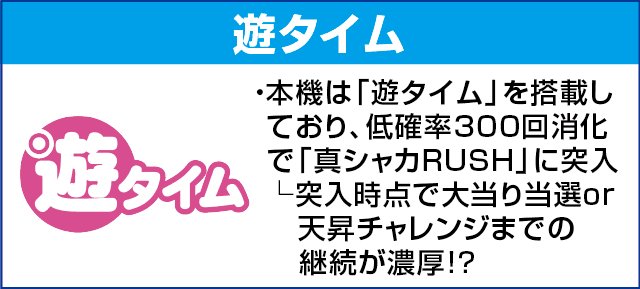 遊タイム

遊タイム

・本機は「遊タイム」を搭載しており、低確率300回消化で「真シャカRUSH」に突入
└突入時点で大当り当選or天昇チャレンジまでの継続が濃厚!?